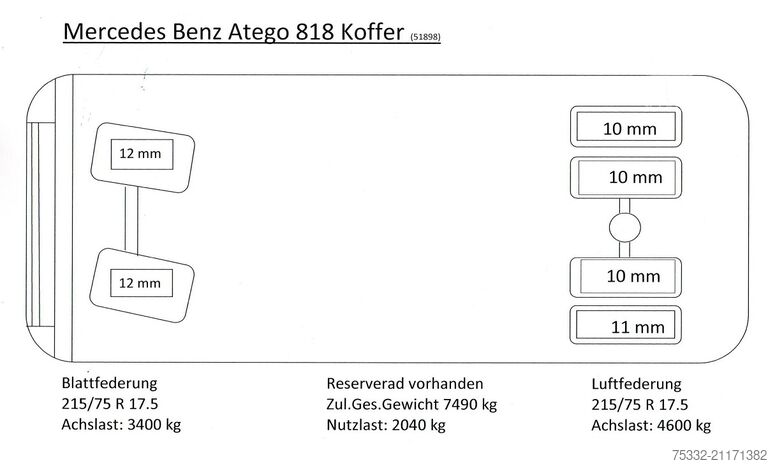 Mercedes Benz Atego 818 Koffer (51898)

12 mm

12 mm

10 mm

10 mm

10 mm

11 mm

Blattfederung
215/75 R 17.5
Achslast: 3400 kg

Reserverad vorhanden
Zul.Ges.Gewicht 7490 kg
Nutzlast: 2040 kg

Luftfederung
215/75 R 17.5
Achslast: 4600 kg

75332-21171382